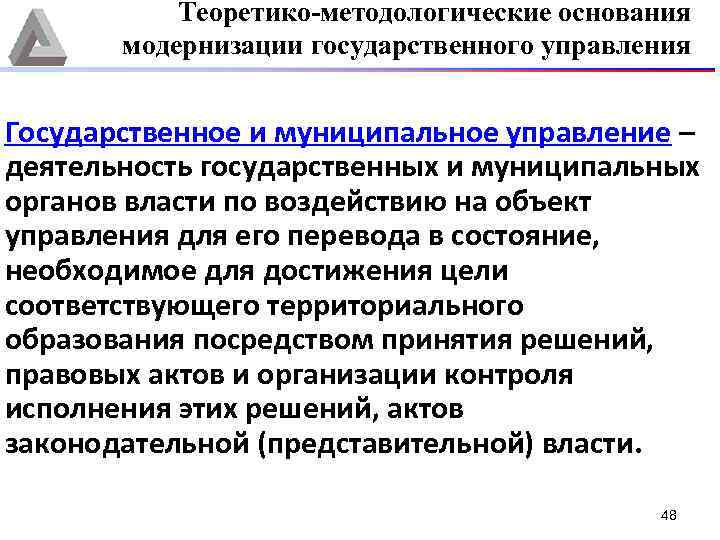 Теоретико-методологические основания модернизации государственного управления

Государственное и муниципальное управление – деятельность государственных и муниципальных органов власти по воздействию на объект управления для его перевода в состояние, необходимое для достижения цели соответствующего территориального образования посредством принятия решений, правовых актов и организации контроля исполнения этих решений, актов законодательной (представительной) власти.

48